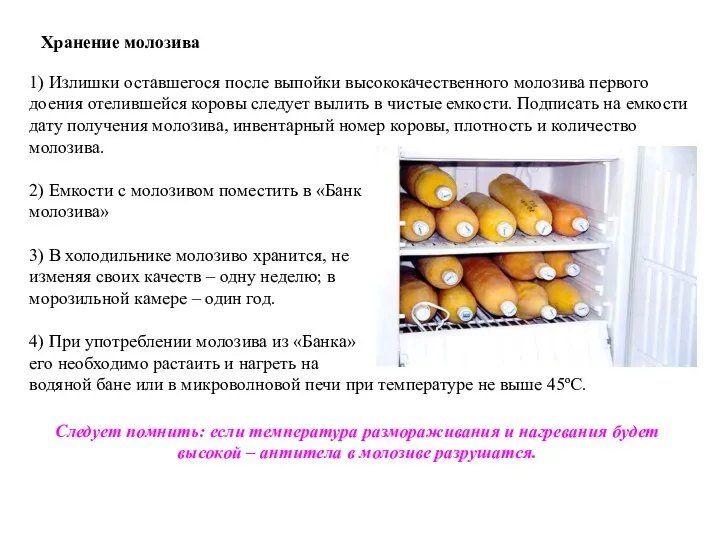 Хранение молозива

1) Излишки оставшегося после выпойки высококачественного молозива первого доения отелившейся коровы следует вылить в чистые емкости. Подписать на емкости дату получения молозива, инвентарный номер коровы, плотность и количество молозива.

2) Емкости с молозивом поместить в «Банк молозива»

3) В холодильнике молозиво хранится, не изменяя своих качеств – одну неделю; в морозильной камере – один год.

4) При употреблении молозива из «Банка» его необходимо растаить и нагреть на водяной бане или в микроволновой печи при температуре не выше 45ºС.

Следует помнить: если температура размораживания и нагревания будет высокой – антитела в молозиве разрушатся.